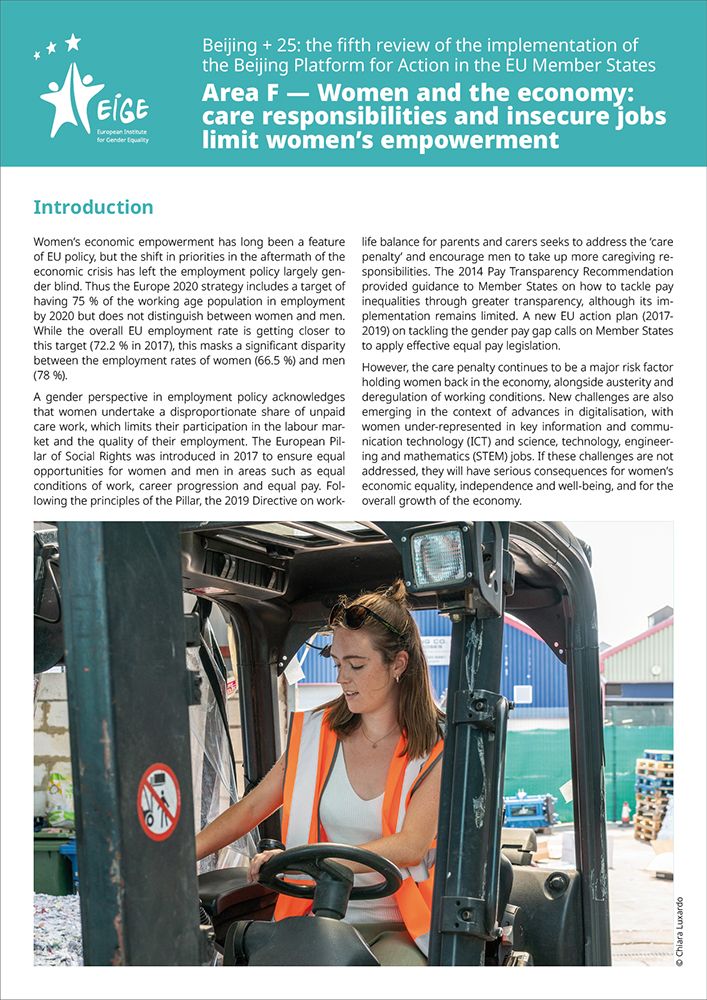 EIGE
European Institute for Gender Equality

Beijing + 25: the fifth review of the implementation of the Beijing Platform for Action in the EU Member States
Area F — Women and the economy: care responsibilities and insecure jobs limit women's empowerment

Introduction

Women's economic empowerment has long been a feature of EU policy, but the shift in priorities in the aftermath of the economic crisis has left the employment policy largely gender blind. Thus the Europe 2020 strategy includes a target of having 75 % of the working age population in employment by 2020 but does not distinguish between women and men. While the overall EU employment rate is getting closer to this target (72.2 % in 2017), this masks a significant disparity between the employment rates of women (66.5 %) and men (78 %).

A gender perspective in employment policy acknowledges that women undertake a disproportionate share of unpaid care work, which limits their participation in the labour market and the quality of their employment. The European Pillar of Social Rights was introduced in 2017 to ensure equal opportunities for women and men in areas such as equal conditions of work, career progression and equal pay. Following the principles of the Pillar, the 2019 Directive on work-life balance for parents and carers seeks to address the 'care penalty' and encourage men to take up more caregiving responsibilities. The 2014 Pay Transparency Recommendation provided guidance to Member States on how to tackle pay inequalities through greater transparency, although its implementation remains limited. A new EU action plan (2017-2019) on tackling the gender pay gap calls on Member States to apply effective equal pay legislation.

However, the care penalty continues to be a major risk factor holding women back in the economy, alongside austerity and deregulation of working conditions. New challenges are also emerging in the context of advances in digitalisation, with women under-represented in key information and communication technology (ICT) and science, technology, engineering and mathematics (STEM) jobs. If these challenges are not addressed, they will have serious consequences for women's economic equality, independence and well-being, and for the overall growth of the economy.

© Chiara Luxardo